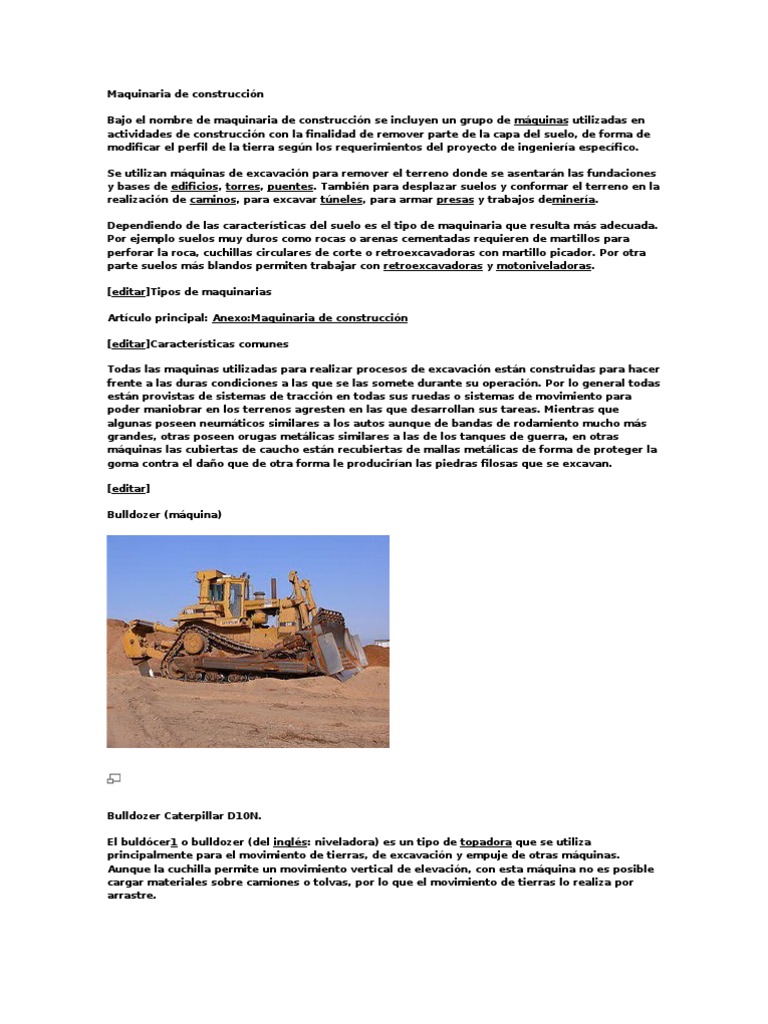 Maquinaria de construcción

Bajo el nombre de maquinaria de construcción se incluyen un grupo de máquinas utilizadas en actividades de construcción con la finalidad de remover parte de la capa del suelo, de forma de modificar el perfil de la tierra según los requerimientos del proyecto de ingeniería específico.

Se utilizan máquinas de excavación para remover el terreno donde se asentarán las fundaciones y bases de edificios, torres, puentes. También para desplazar suelos y conformar el terreno en la realización de caminos, para excavar túneles, para armar presas y trabajos deminería.

Dependiendo de las características del suelo es el tipo de maquinaria que resulta más adecuada. Por ejemplo suelos muy duros como rocas o arenas cementadas requieren de martillos para perforar la roca, cuchillas circulares de corte o retroexcavadoras con martillo picador. Por otra parte suelos más blandos permiten trabajar con retroexcavadoras y motoniveladoras.

[editar]Tipos de maquinarias

Artículo principal: Anexo:Maquinaria de construcción

[editar]Características comunes

Todas las maquinas utilizadas para realizar procesos de excavación están construidas para hacer frente a las duras condiciones a las que se las somete durante su operación. Por lo general todas están provistas de sistemas de tracción en todas sus ruedas o sistemas de movimiento para poder maniobrar en los terrenos agresten en las que desarrollan sus tareas. Mientras que algunas poseen neumáticos similares a los autos aunque de bandas de rodamiento mucho más grandes, otras poseen orugas metálicas similares a las de los tanques de guerra, en otras máquinas las cubiertas de caucho están recubiertas de mallas metálicas de forma de proteger la goma contra el daño que de otra forma le producirían las piedras filosas que se excavan.

[editar]

Bulldozer (máquina)

Bulldozer Caterpillar D10N.

El buldócer1 o bulldozer (del inglés: niveladora) es un tipo de topadora que se utiliza principalmente para el movimiento de tierras, de excavación y empuje de otras máquinas. Aunque la cuchilla permite un movimiento vertical de elevación, con esta máquina no es posible cargar materiales sobre camiones o tolvas, por lo que el movimiento de tierras lo realiza por arrastre.